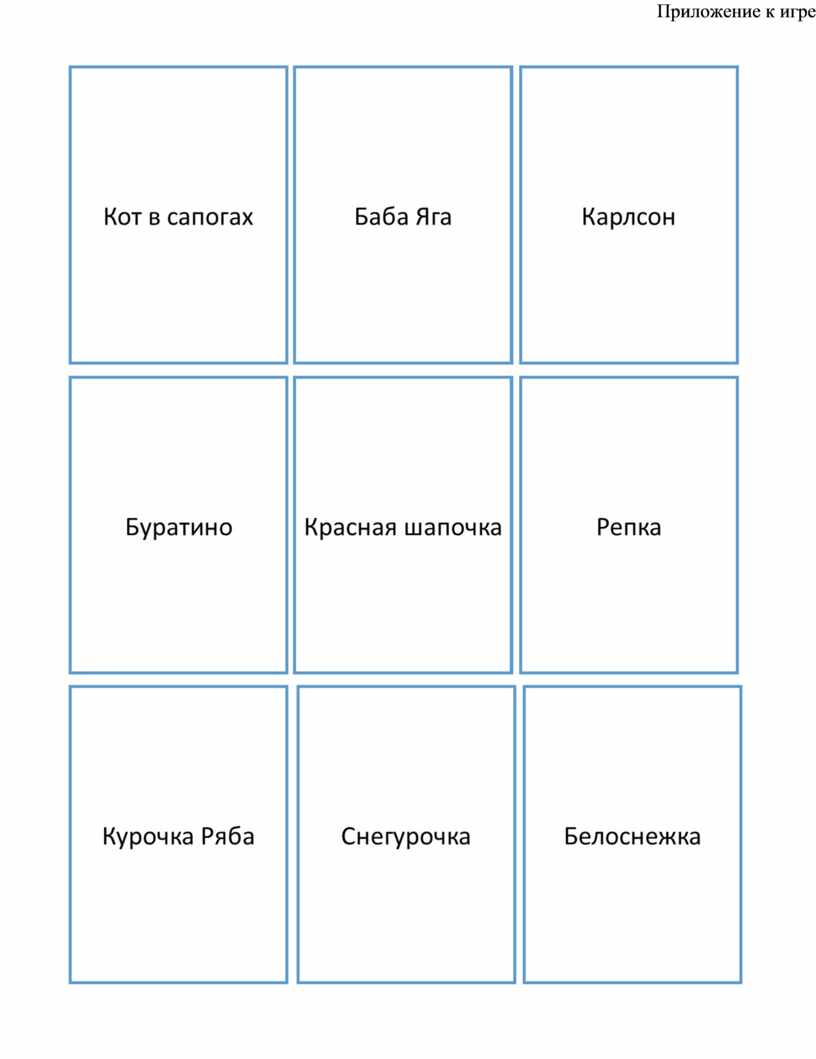 Приложение к игре

Кот в сапогах

Баба Яга

Карлсон

Буратино

Красная шапочка

Репка

Курочка Ряба

Снегурочка

Белоснежка